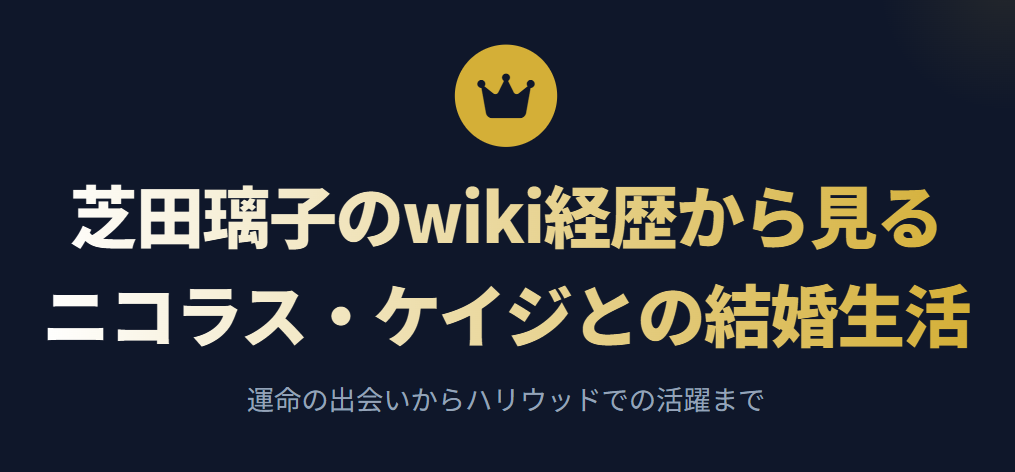 芝田璃子のwiki経歴から見る
ニコラス・ケイジとの結婚生活

運命の出会いからハリウッドでの活躍まで